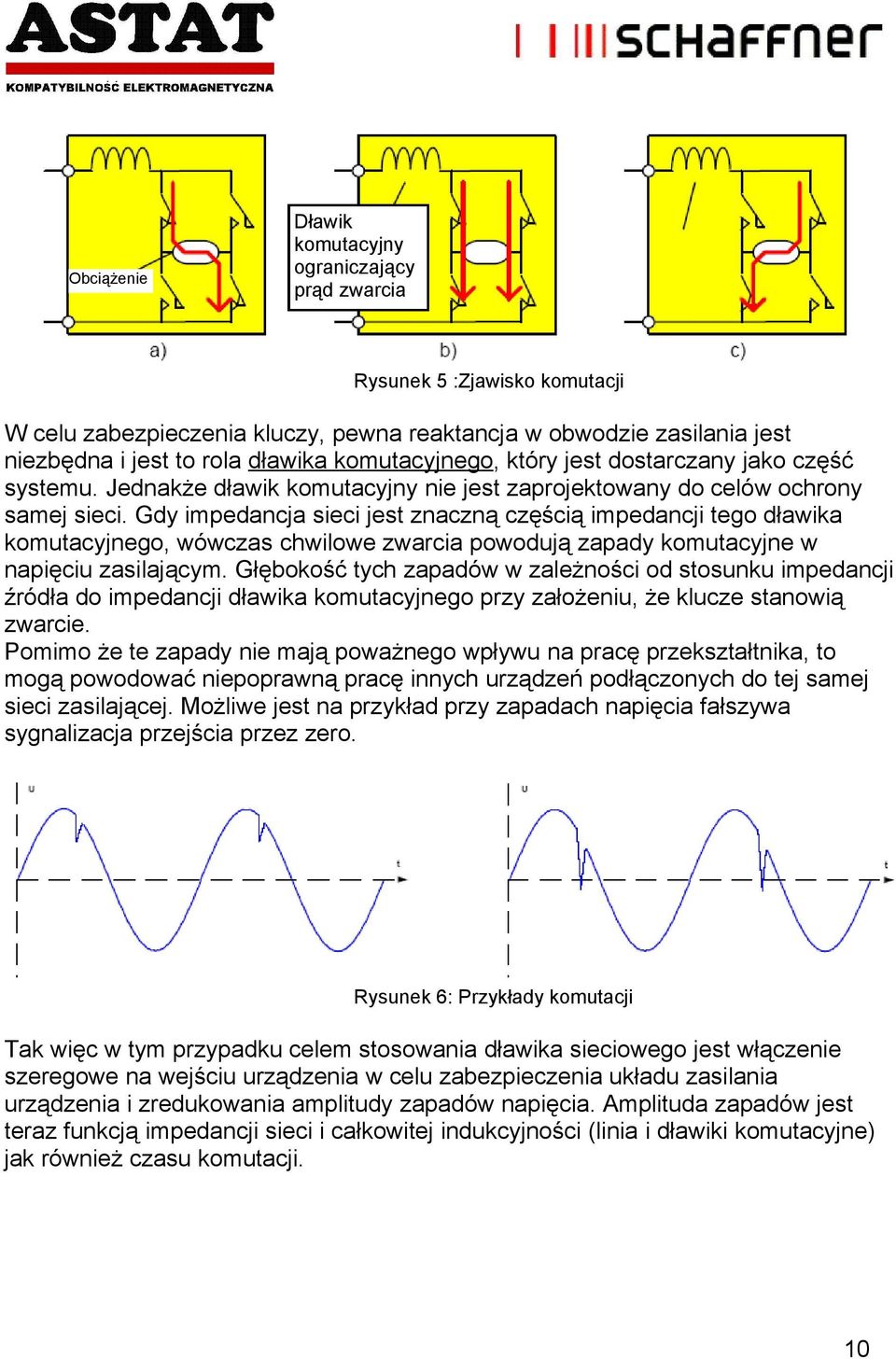 ASTAT
KOMPATYBILNOŚĆ ELEKTROMAGNETYCZNA

schaffner

Obciążenie

Dławik komutacyjny ograniczający prąd zwarcia

a)

b)

c)

Rysunek 5 :Zjawisko komutacji

W celu zabezpieczenia kluczy, pewna reaktancja w obwodzie zasilania jest niezbędna i jest to rola dławika komutacyjnego, który jest dostarczany jako część systemu. Jednakże dławik komutacyjny nie jest zaprojektowany do celów ochrony samej sieci. Gdy impedancja sieci jest znaczną częścią impedancji tego dławika komutacyjnego, wówczas chwilowe zwarcia powodują zapady komutacyjne w napięciu zasilającym. Głębokość tych zapadów w zależności od stosunku impedancji źródła do impedancji dławika komutacyjnego przy założeniu, że klucze stanowią zwarcie.
Pomimo że te zapady nie mają poważnego wpływu na pracę przekształtnika, to mogą powodować niepoprawną pracę innych urządzeń podłączonych do tej samej sieci zasilającej. Możliwe jest na przykład przy zapadach napięcia fałszywa sygnalizacja przejścia przez zero.

u

t

u

t

Rysunek 6: Przykłady komutacji

Tak więc w tym przypadku celem stosowania dławika sieciowego jest włączenie szeregowe na wejściu urządzenia w celu zabezpieczenia układu zasilania urządzenia i zredukowania amplitudy zapadów napięcia. Amplituda zapadów jest teraz funkcją impedancji sieci i całkowitej indukcyjności (linia i dławiki komutacyjne) jak również czasu komutacji.

10